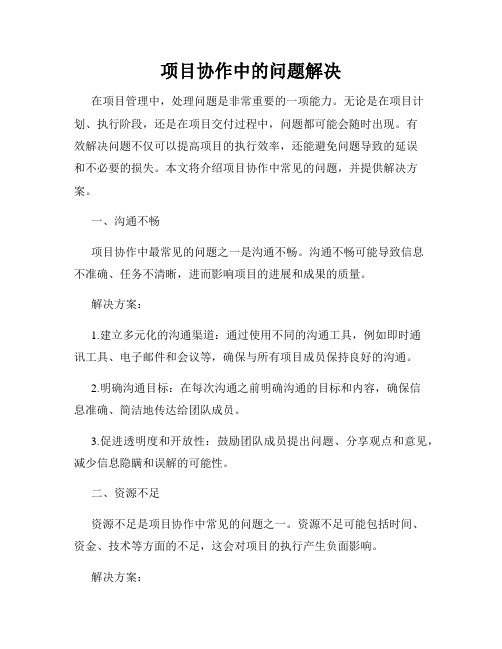 项目协作中的问题解决

在项目管理中，处理问题是非常重要的一项能力。无论是在项目计划、执行阶段，还是在项目交付过程中，问题都可能会随时出现。有效解决问题不仅可以提高项目的执行效率，还能避免问题导致的延误和不必要的损失。本文将介绍项目协作中常见的问题，并提供解决方案。

一、沟通不畅

项目协作中最常见的问题之一是沟通不畅。沟通不畅可能导致信息不准确、任务不清晰，进而影响项目的进展和成果的质量。

解决方案：

1.建立多元化的沟通渠道：通过使用不同的沟通工具，例如即时通讯工具、电子邮件和会议等，确保与所有项目成员保持良好的沟通。

2.明确沟通目标：在每次沟通之前明确沟通的目标和内容，确保信息准确、简洁地传达给团队成员。

3.促进透明度和开放性：鼓励团队成员提出问题、分享观点和意见，减少信息隐瞒和误解的可能性。

二、资源不足

资源不足是项目协作中常见的问题之一。资源不足可能包括时间、资金、技术等方面的不足，这会对项目的执行产生负面影响。

解决方案：